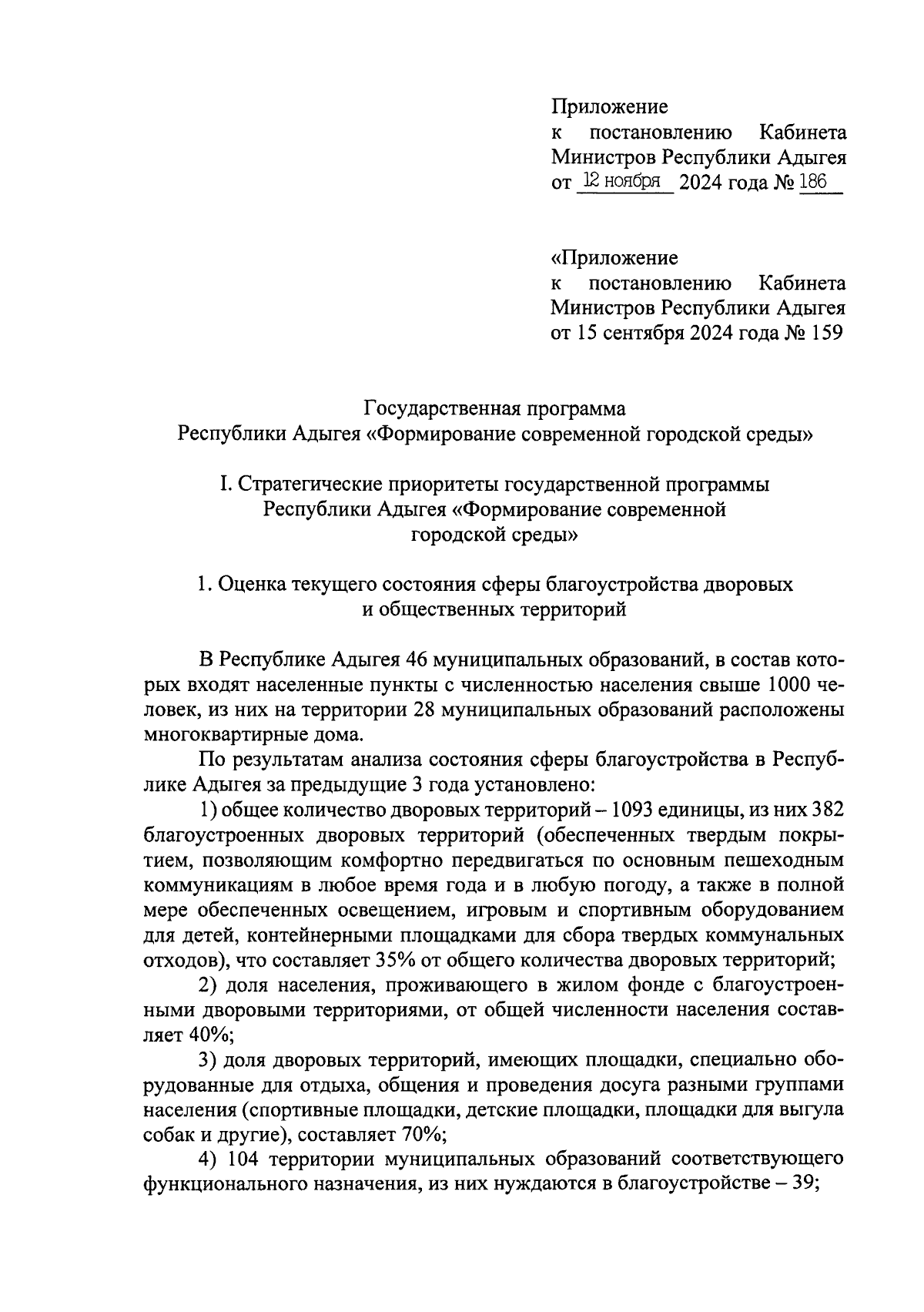 Приложение
к постановлению Кабинета Министров Республики Адыгея
от 12 ноября 2024 года № 186

«Приложение
к постановлению Кабинета Министров Республики Адыгея
от 15 сентября 2024 года № 159

Государственная программа
Республики Адыгея «Формирование современной городской среды»

I. Стратегические приоритеты государственной программы Республики Адыгея «Формирование современной городской среды»

1. Оценка текущего состояния сферы благоустройства дворовых и общественных территорий

В Республике Адыгея 46 муниципальных образований, в состав которых входят населенные пункты с численностью населения свыше 1000 человек, из них на территории 28 муниципальных образований расположены многоквартирные дома.

По результатам анализа состояния сферы благоустройства в Республике Адыгея за предыдущие 3 года установлено:

1) общее количество дворовых территорий – 1093 единицы, из них 382 благоустроенных дворовых территорий (обеспеченных твердым покрытием, позволяющим комфортно передвигаться по основным пешеходным коммуникациям в любое время года и в любую погоду, а также в полной мере обеспеченных освещением, игровым и спортивным оборудованием для детей, контейнерными площадками для сбора твердых коммунальных отходов), что составляет 35% от общего количества дворовых территорий;

2) доля населения, проживающего в жилом фонде с благоустроенными дворовыми территориями, от общей численности населения составляет 40%;

3) доля дворовых территорий, имеющих площадки, специально оборудованные для отдыха, общения и проведения досуга разными группами населения (спортивные площадки, детские площадки, площадки для выгула собак и другие), составляет 70%;

4) 104 территории муниципальных образований соответствующего функционального назначения, из них нуждаются в благоустройстве – 39;